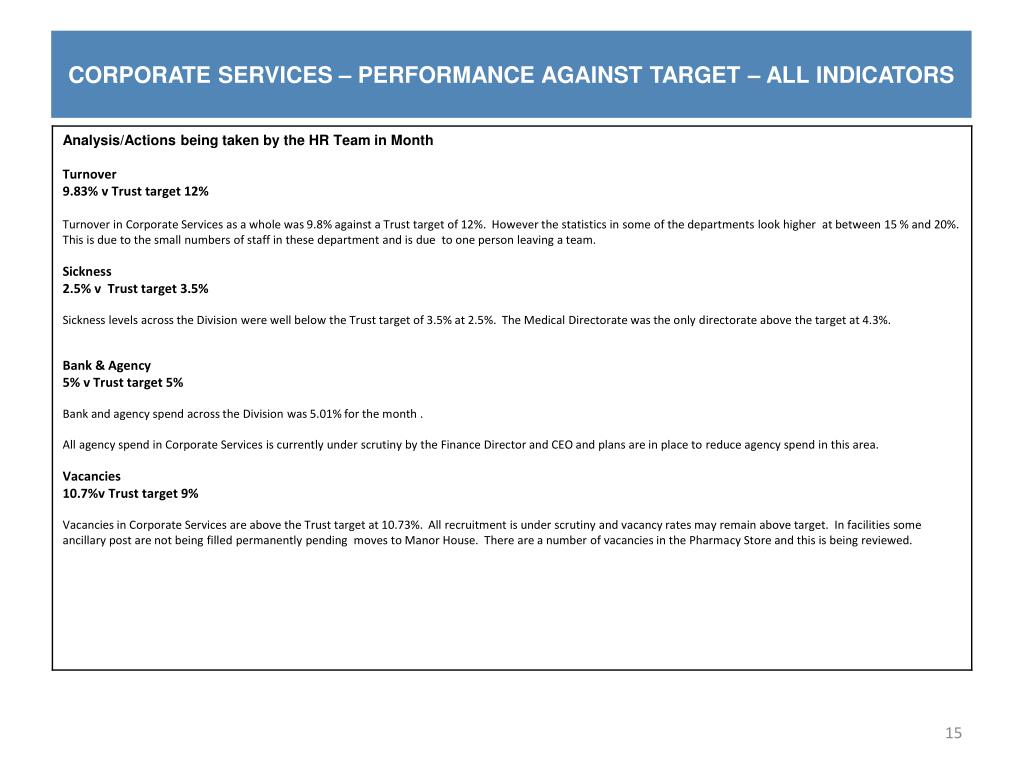 CORPORATE SERVICES – PERFORMANCE AGAINST TARGET – ALL INDICATORS

Analysis/Actions being taken by the HR Team in Month

Turnover
9.83% v Trust target 12%

Turnover in Corporate Services as a whole was 9.8% against a Trust target of 12%. However the statistics in some of the departments look higher at between 15 % and 20%. This is due to the small numbers of staff in these department and is due to one person leaving a team.

Sickness
2.5% v Trust target 3.5%

Sickness levels across the Division were well below the Trust target of 3.5% at 2.5%. The Medical Directorate was the only directorate above the target at 4.3%.

Bank & Agency
5% v Trust target 5%

Bank and agency spend across the Division was 5.01% for the month .

All agency spend in Corporate Services is currently under scrutiny by the Finance Director and CEO and plans are in place to reduce agency spend in this area.

Vacancies
10.7%v Trust target 9%

Vacancies in Corporate Services are above the Trust target at 10.73%. All recruitment is under scrutiny and vacancy rates may remain above target. In facilities some ancillary post are not being filled permanently pending moves to Manor House. There are a number of vacancies in the Pharmacy Store and this is being reviewed.

15